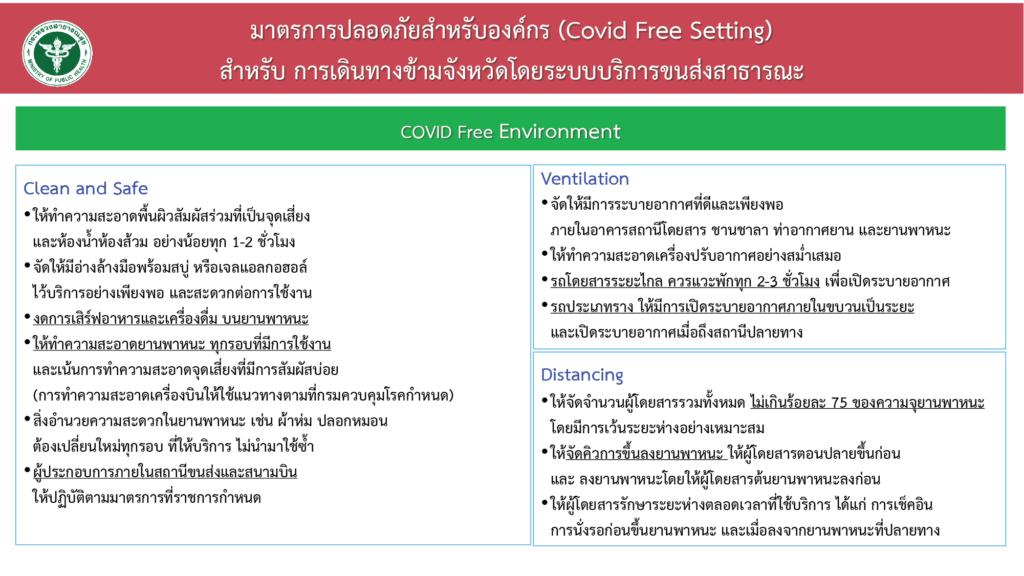 กระทรวงสาธารณสุข
MINISTRY OF PUBLIC HEALTH

มาตรการปลอดภัยสำหรับองค์กร (Covid Free Setting)
สำหรับ การเดินทางข้ามจังหวัดโดยระบบบริการขนส่งสาธารณะ

COVID Free Environment

Clean and Safe

• ให้ทำความสะอาดพื้นผิวสัมผัสร่วมที่เป็นจุดเสี่ยง และห้องน้ำห้องส้วม อย่างน้อยทุก 1-2 ชั่วโมง

• จัดให้มีอ่างล้างมือพร้อมสบู่ หรือเจลแอลกอฮอล์ ไว้บริการอย่างเพียงพอ และสะดวกต่อการใช้งาน

• งดการเสิร์ฟอาหารและเครื่องดื่ม บนยานพาหนะ

• ให้ทำความสะอาดยานพาหนะ ทุกรอบที่มีการใช้งาน และเน้นการทำความสะอาดจุดเสี่ยงที่มีการสัมผัสบ่อย (การทำความสะอาดเครื่องบินให้ใช้แนวทางตามที่กรมควบคุมโรคกำหนด)

• สิ่งอำนวยความสะดวกในยานพาหนะ เช่น ผ้าห่ม ปลอกหมอน ต้องเปลี่ยนใหม่ทุกรอบ ที่ให้บริการ ไม่นำมาใช้ซ้ำ

• ผู้ประกอบการภายในสถานีขนส่งและสนามบิน ให้ปฏิบัติตามมาตรการที่ราชการกำหนด

Ventilation

• จัดให้มีการระบายอากาศที่ดีและเพียงพอ ภายในอาคารสถานีโดยสาร ชานชาลา ท่าอากาศยาน และยานพาหนะ

• ให้ทำความสะอาดเครื่องปรับอากาศอย่างสม่ำเสมอ

• รถโดยสารระยะไกล ควรแวะพักทุก 2-3 ชั่วโมง เพื่อเปิดระบายอากาศ

• รถประเภทราง ให้มีการเปิดระบายอากาศภายในขบวนเป็นระยะ และเปิดระบายอากาศเมื่อถึงสถานีปลายทาง

Distancing

• ให้จัดจำนวนผู้โดยสารรวมทั้งหมด ไม่เกินร้อยละ 75 ของความจุยานพาหนะ โดยมีการเว้นระยะห่างอย่างเหมาะสม

• ให้จัดคิวการขึ้นลงยานพาหนะ ให้ผู้โดยสารตอนปลายขึ้นก่อน และ ลงยานพาหนะโดยให้ผู้โดยสารต้นยานพาหนะลงก่อน

• ให้ผู้โดยสารรักษาระยะห่างตลอดเวลาที่ใช้บริการ ได้แก่ การเช็คอิน การนั่งรอก่อนขึ้นยานพาหนะ และเมื่อลงจากยานพาหนะที่ปลายทาง